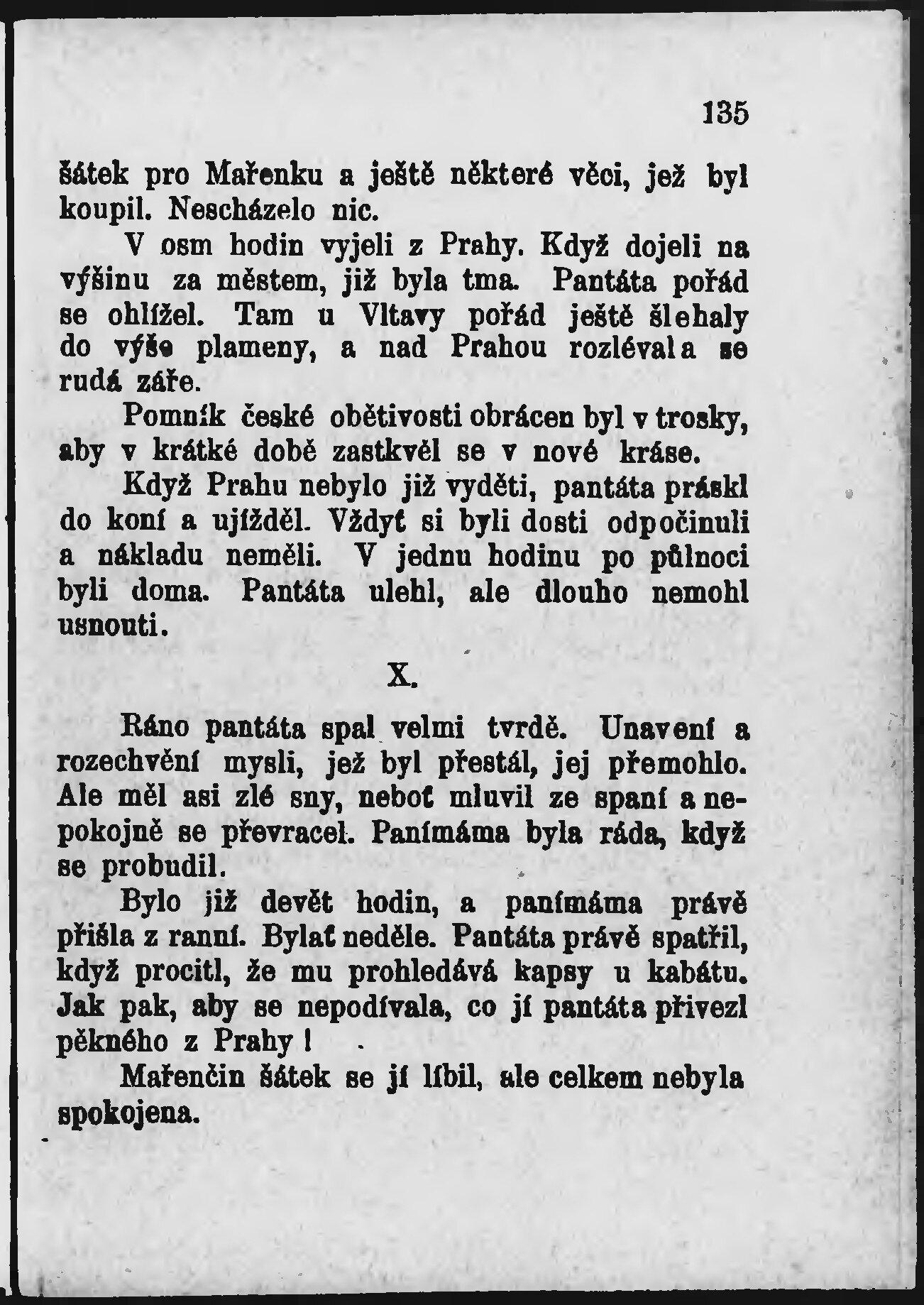 135

šátek pro Mařenku a ještě některé věci, jež byl koupil. Nescházelo nic.

V osm hodin vyjeli z Prahy. Když dojeli na výšinu za městem, již byla tma. Pantáta pořád se ohlížel. Tam u Vltavy pořád ještě šlehaly do výše plameny, a nad Prahou rozlévala se rudá záře.

Pomník české obětivosti obrácen byl v trosky, aby v krátké době zastkvěl se v nové kráse.

Když Prahu nebylo již vyděti, pantáta práskl do koní a ujížděl. Vždyť si byli dosti odpočinuli a nákladu neměli. V jednu hodinu po půlnoci byli doma. Pantáta ulehl, ale dlouho nemohl usnouti.

X.

Ráno pantáta spal velmi tvrdě. Unavení a rozechvění mysli, jež byl přestál, jej přemohlo. Ale měl asi zlé sny, neboť mluvil ze spaní a nepokojně se převracel. Panímáma byla ráda, když se probudil.

Bylo již devět hodin, a panímáma právě přišla z ranní. Bylať neděle. Pantáta právě spatřil, když procitl, že mu prohledává kapsy u kabátu. Jak pak, aby se nepodívala, co jí pantáta přivezl pěkného z Prahy!

Mařenčin šátek se jí líbil, ale celkem nebyla spokojena.